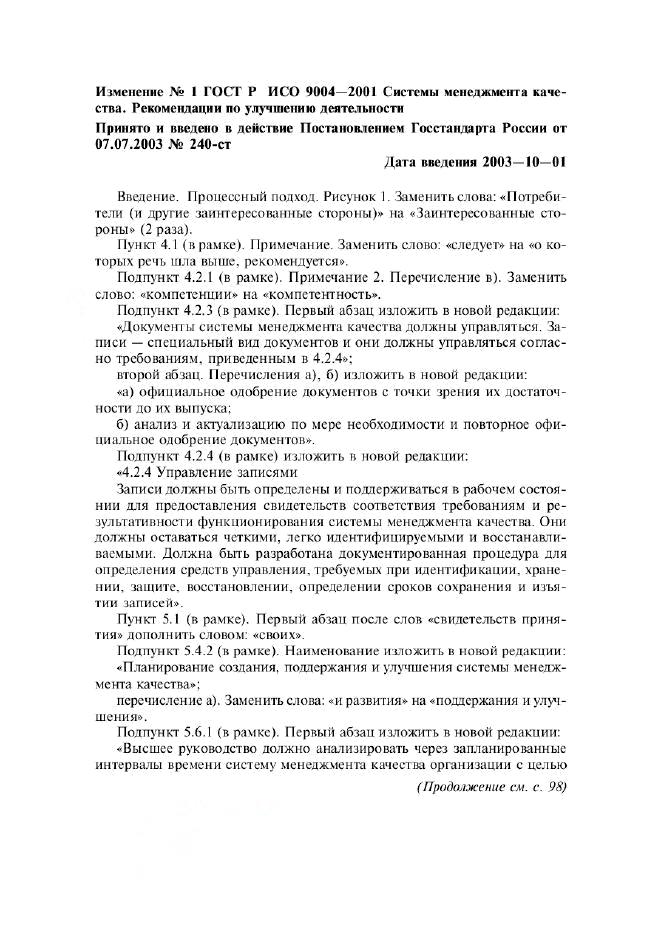 Изменение № 1 ГОСТ Р ИСО 9004—2001 Системы менеджмента качества. Рекомендации по улучшению деятельности

Принято и введено в действие Постановлением Госстандарта России от 07.07.2003 № 240-ст

Дата введения 2003—10—01

Введение. Процессный подход. Рисунок 1. Заменить слова: «Потребители (и другие заинтересованные стороны)» на «Заинтересованные стороны» (2 раза).

Пункт 4.1 (в рамке). Примечание. Заменить слово: «следует» на «о которых речь шла выше, рекомендуется».

Подпункт 4.2.1 (в рамке). Примечание 2. Перечисление в). Заменить слово: «компетенции» на «компетентность».

Подпункт 4.2.3 (в рамке). Первый абзац изложить в новой редакции:

«Документы системы менеджмента качества должны управляться. Записи — специальный вид документов и они должны управляться согласно требованиям, приведенным в 4.2.4»;

второй абзац. Перечисления а), б) изложить в новой редакции:

«а) официальное одобрение документов с точки зрения их достаточности до их выпуска;

б) анализ и актуализацию по мере необходимости и повторное официальное одобрение документов».

Подпункт 4.2.4 (в рамке) изложить в новой редакции:

«4.2.4 Управление записями

Записи должны быть определены и поддерживаться в рабочем состоянии для предоставления свидетельств соответствия требованиям и результативности функционирования системы менеджмента качества. Они должны оставаться четкими, легко идентифицируемыми и восстанавливаемыми. Должна быть разработана документированная процедура для определения средств управления, требуемых при идентификации, хранении, защите, восстановлении, определении сроков сохранения и изъятии записей».

Пункт 5.1 (в рамке). Первый абзац после слов «свидетельств принятия» дополнить словом: «своих».

Подпункт 5.4.2 (в рамке). Наименование изложить в новой редакции:

«Планирование создания, поддержания и улучшения системы менеджмента качества»;

перечисление а). Заменить слова: «и развития» на «поддержания и улучшения».

Подпункт 5.6.1 (в рамке). Первый абзац изложить в новой редакции:

«Высшее руководство должно анализировать через запланированные интервалы времени систему менеджмента качества организации с целью

(Продолжение см. с. 98)